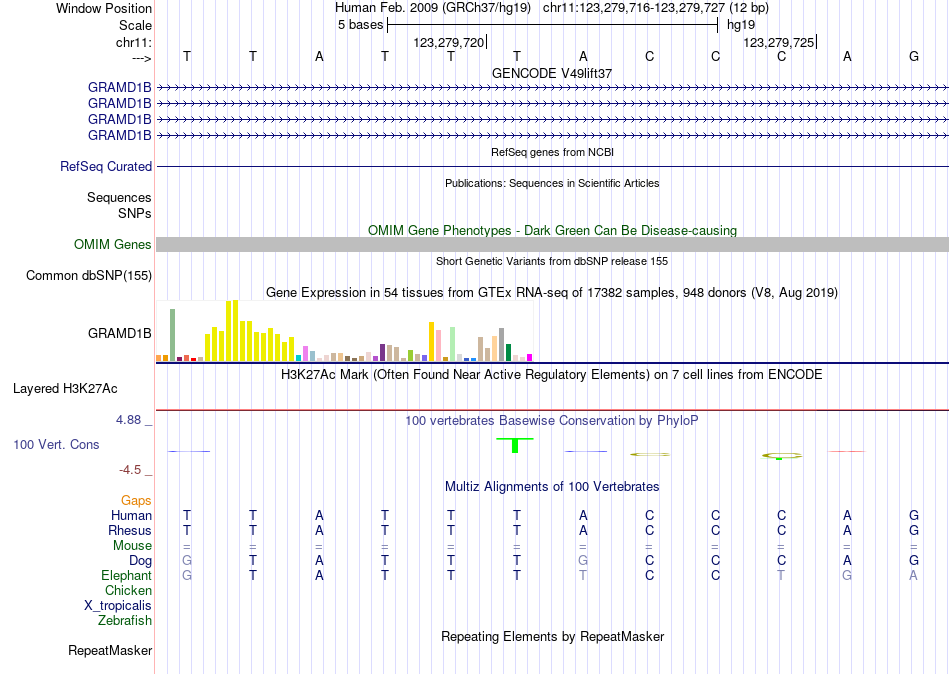 Window Position Human Feb. 2009 (GRCh37/hg19) chr11:123,279,716-123,279,727 (12 bp)
Scale 5 bases hg19
chr11: 123,279,720 123,279,725
---> T T A T T T A C C C A G
GENCODE V49lift37
GRAMD1B
GRAMD1B
GRAMD1B
GRAMD1B
RefSeq genes from NCBI
RefSeq Curated
Publications: Sequences in Scientific Articles
Sequences
SNPs
OMIM Gene Phenotypes - Dark Green Can Be Disease-causing
OMIM Genes
Short Genetic Variants from dbSNP release 155
Common dbSNP(155)
Gene Expression in 54 tissues from GTEx RNA-seq of 17382 samples, 948 donors (V8, Aug 2019)
GRAMD1B
H3K27Ac Mark (Often Found Near Active Regulatory Elements) on 7 cell lines from ENCODE
Layered H3K27Ac
4.88 _ 100 vertebrates Basewise Conservation by PhyloP
100 Vert. Cons
-4.5 _
Multiz Alignments of 100 Vertebrates
Gaps
Human T T A T T T A C C C A G
Rhesus T T A T T T A C C C A G
Mouse = = = = = = = = = = = =
Dog G T A T T T G C C C A G
Elephant G T A T T T T C C T G A
Chicken
X_tropicalis
Zebrafish
Repeating Elements by RepeatMasker
RepeatMasker